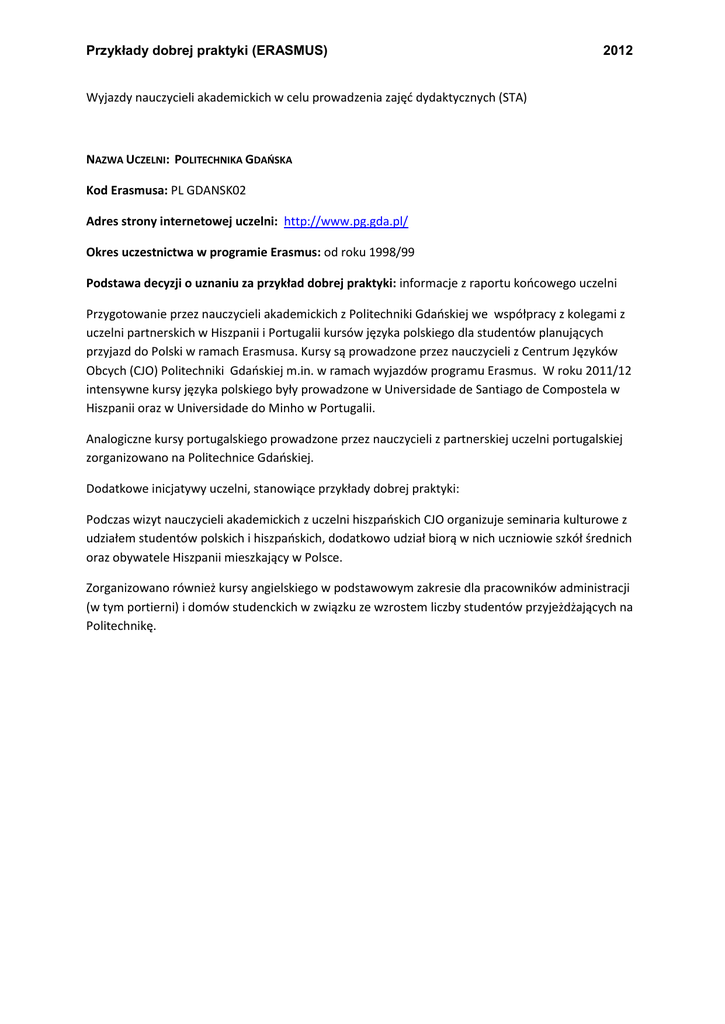 Przykłady dobrej praktyki (ERASMUS) 2012

Wyjazdy nauczycieli akademickich w celu prowadzenia zajęć dydaktycznych (STA)

NAZWA UCZELNI: POLITECHNIKA GDAŃSKA

Kod Erasmusa: PL GDANSK02

Adres strony internetowej uczelni: http://www.pg.gda.pl/

Okres uczestnictwa w programie Erasmus: od roku 1998/99

Podstawa decyzji o uznaniu za przykład dobrej praktyki: informacje z raportu końcowego uczelni

Przygotowanie przez nauczycieli akademickich z Politechniki Gdańskiej we współpracy z kolegami z uczelni partnerskich w Hiszpanii i Portugalii kursów języka polskiego dla studentów planujących przyjazd do Polski w ramach Erasmusa. Kursy są prowadzone przez nauczycieli z Centrum Języków Obcych (CJO) Politechniki Gdańskiej m.in. w ramach wyjazdów programu Erasmus. W roku 2011/12 intensywne kursy języka polskiego były prowadzone w Universidade de Santiago de Compostela w Hiszpanii oraz w Universidade do Minho w Portugalii.

Analogiczne kursy portugalskiego prowadzone przez nauczycieli z partnerskiej uczelni portugalskiej zorganizowano na Politechnice Gdańskiej.

Dodatkowe inicjatywy uczelni, stanowiące przykłady dobrej praktyki:

Podczas wizyt nauczycieli akademickich z uczelni hiszpańskich CJO organizuje seminaria kulturowe z udziałem studentów polskich i hiszpańskich, dodatkowo udział biorą w nich uczniowie szkół średnich oraz obywatele Hiszpanii mieszkający w Polsce.

Zorganizowano również kursy angielskiego w podstawowym zakresie dla pracowników administracji (w tym portierni) i domów studenckich w związku ze wzrostem liczby studentów przyjeżdżających na Politechnikę.